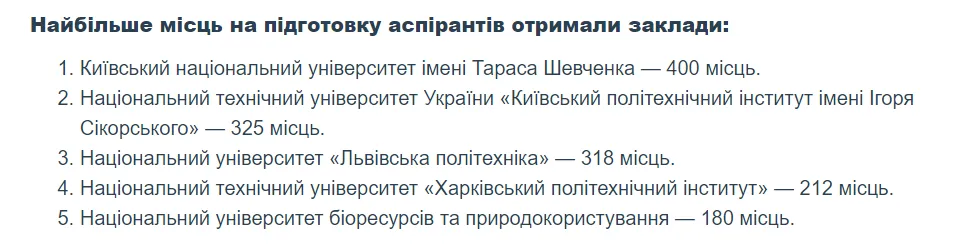 Найбільше місць на підготовку аспірантів отримали заклади:

1. Київський національний університет імені Тараса Шевченка — 400 місць.
2. Національний технічний університет України «Київський політехнічний інститут імені Ігоря Сікорського» — 325 місць.
3. Національний університет «Львівська політехніка» — 318 місць.
4. Національний технічний університет «Харківський політехнічний інститут» — 212 місць.
5. Національний університет біоресурсів та природокористування — 180 місць.